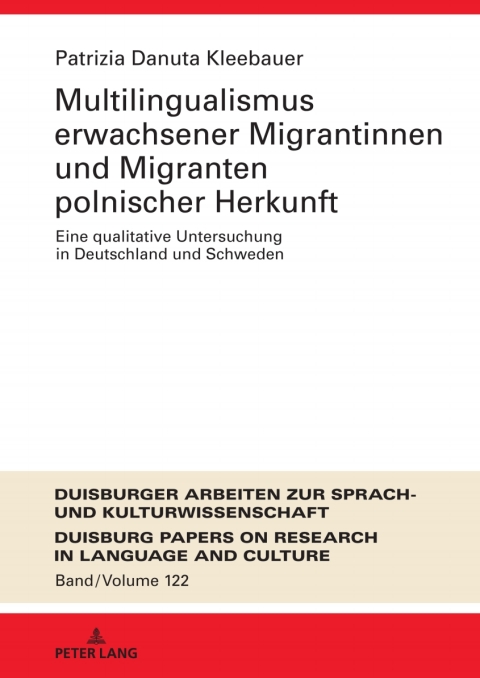 Patrizia Danuta Kleebauer

Multilingualismus erwachsener Migrantinnen und Migranten polnischer Herkunft

Eine qualitative Untersuchung in Deutschland und Schweden

DUISBURGER ARBEITEN ZUR SPRACH- UND KULTURWISSENSCHAFT
DUISBURG PAPERS ON RESEARCH IN LANGUAGE AND CULTURE
Band/Volume 122

PETER LANG